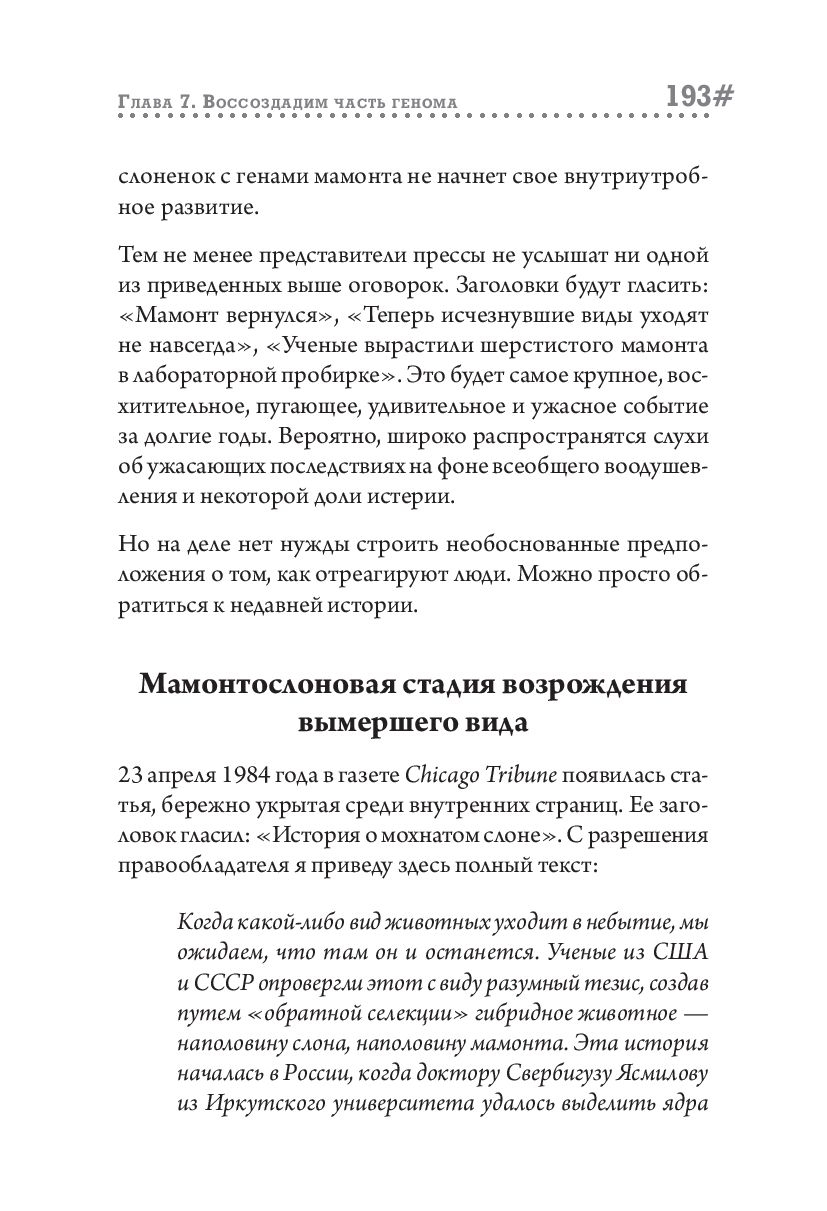 Глава 7. Воссоздадим часть генома 193#

слоненок с генами мамонта не начнет свое внутриутробное развитие.

Тем не менее представители прессы не услышат ни одной из приведенных выше оговорок. Заголовки будут гласить: «Мамонт вернулся», «Теперь исчезнувшие виды уходят не навсегда», «Ученые вырастили шерстистого мамонта в лабораторной пробирке». Это будет самое крупное, восхитительное, пугающее, удивительное и ужасное событие за долгие годы. Вероятно, широко распространятся слухи об ужасающих последствиях на фоне всеобщего воодушевления и некоторой доли истерии.

Но на деле нет нужды строить необоснованные предположения о том, как отреагируют люди. Можно просто обратиться к недавней истории.

Мамонтослоновая стадия возрождения вымершего вида

23 апреля 1984 года в газете Chicago Tribune появилась статья, бережно укрытая среди внутренних страниц. Ее заголовок гласил: «История о мохнатом слоне». С разрешения правообладателя я приведу здесь полный текст:

Когда какой-либо вид животных уходит в небытие, мы ожидаем, что там он и останется. Ученые из США и СССР опровергли этот с виду разумный тезис, создав путем «обратной селекции» гибридное животное — наполовину слона, наполовину мамонта. Эта история началась в России, когда доктору Свербигузу Ясмилову из Иркутского университета удалось выделить ядра